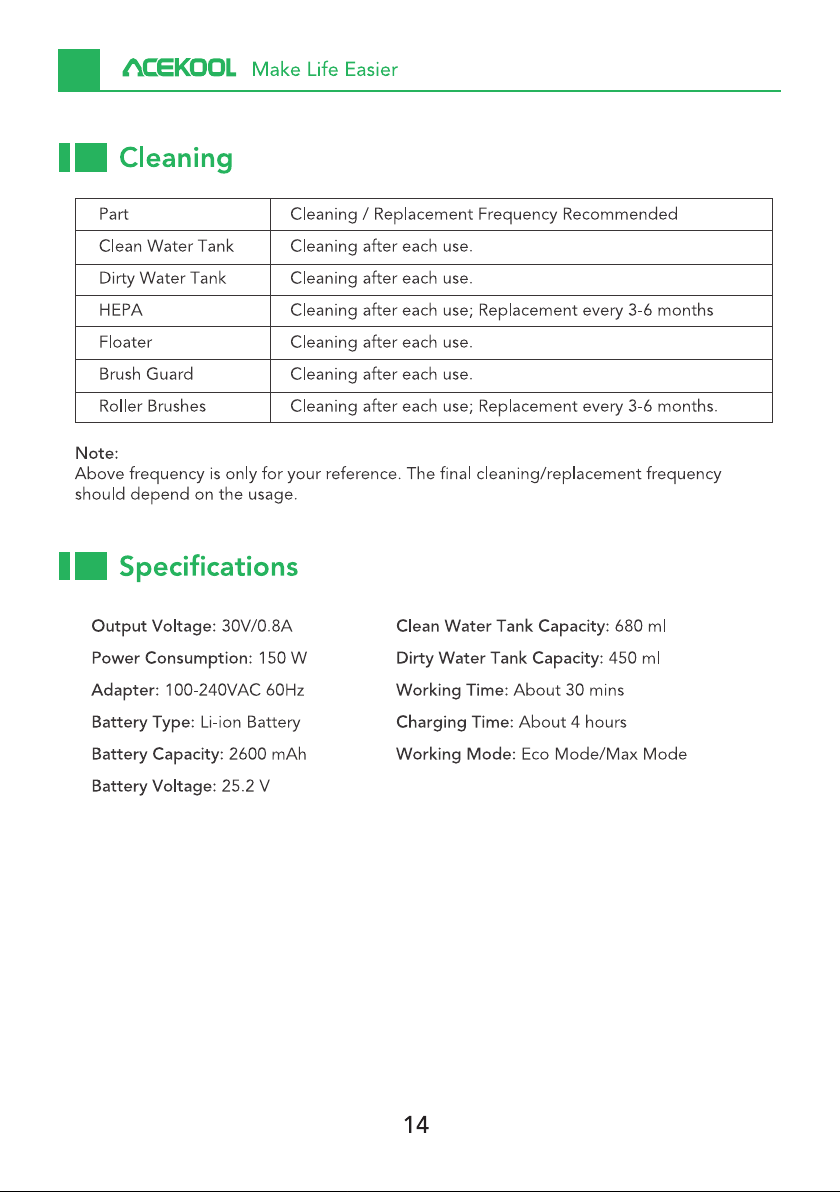 ACEKOOL Make Life Easier

Cleaning

| Part | Cleaning / Replacement Frequency Recommended |
|---|---|
| Clean Water Tank | Cleaning after each use. |
| Dirty Water Tank | Cleaning after each use. |
| HEPA | Cleaning after each use; Replacement every 3-6 months |
| Floater | Cleaning after each use. |
| Brush Guard | Cleaning after each use. |
| Roller Brushes | Cleaning after each use; Replacement every 3-6 months. |

Note:
Above frequency is only for your reference. The final cleaning/replacement frequency should depend on the usage.

Specifications

Output Voltage: 30V/0.8A
Power Consumption: 150 W
Adapter: 100-240VAC 60Hz
Battery Type: Li-ion Battery
Battery Capacity: 2600 mAh
Battery Voltage: 25.2 V

Clean Water Tank Capacity: 680 ml
Dirty Water Tank Capacity: 450 ml
Working Time: About 30 mins
Charging Time: About 4 hours
Working Mode: Eco Mode/Max Mode

14